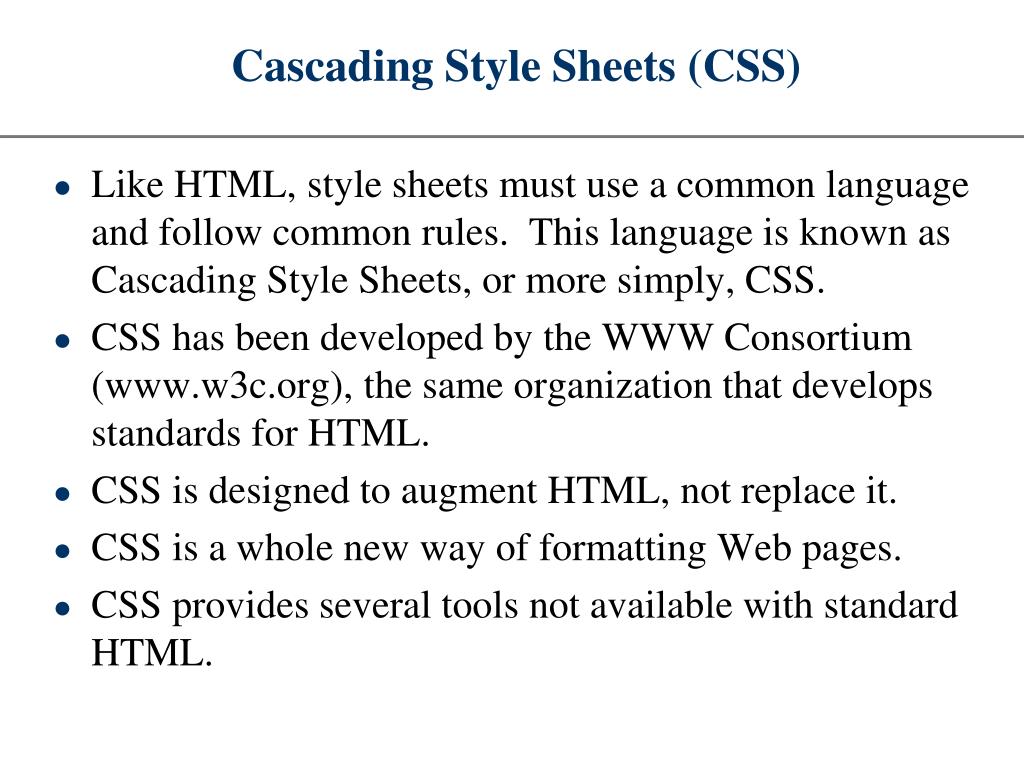 Cascading Style Sheets (CSS)

- Like HTML, style sheets must use a common language and follow common rules.  This language is known as Cascading Style Sheets, or more simply, CSS.
- CSS has been developed by the WWW Consortium (www.w3c.org), the same organization that develops standards for HTML.
- CSS is designed to augment HTML, not replace it.
- CSS is a whole new way of formatting Web pages.
- CSS provides several tools not available with standard HTML.